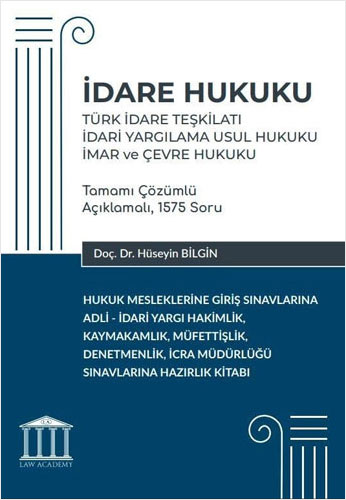 İDARE HUKUKU
TÜRK İDARE TEŞKİLATI
İDARİ YARGILAMA USUL HUKUKU
İMAR ve ÇEVRE HUKUKU

Tamamı Çözümlü
Açıklamalı, 1575 Soru

Doç. Dr. Hüseyin BİLGİN

HUKUK MESLEKLERİNE GİRİŞ SINAVLARINA
ADLİ - İDARİ YARGI HAKİMLİK,
KAYMAKAMLIK, MÜFETTİŞLİK,
DENETMENLİK, İCRA MÜDÜRLÜĞÜ
SINAVLARINA HAZIRLIK KİTABI

LAW ACADEMY